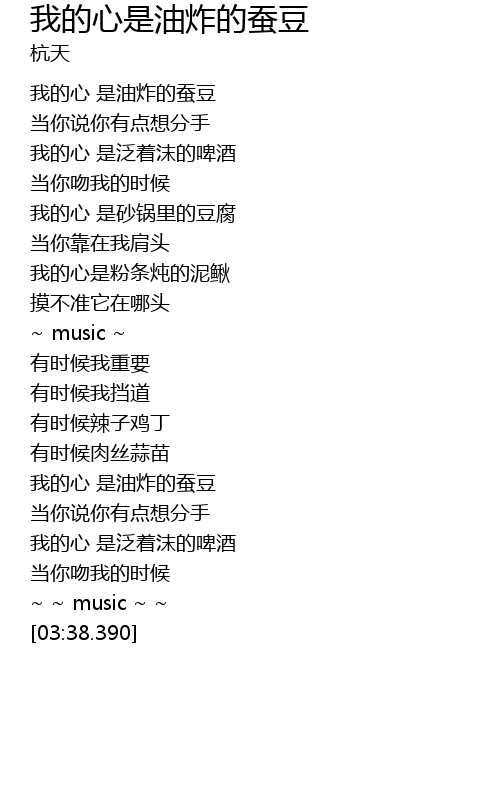 我的心是油炸的蚕豆
杭天

我的心 是油炸的蚕豆
当你说你有点想分手
我的心 是泛着沫的啤酒
当你吻我的时候
我的心 是砂锅里的豆腐
当你靠在我肩头
我的心是粉条炖的泥鳅
摸不准它在哪头
~ music ~
有时候我重要
有时候我挡道
有时候辣子鸡丁
有时候肉丝蒜苗
我的心 是油炸的蚕豆
当你说你有点想分手
我的心 是泛着沫的啤酒
当你吻我的时候
~ ~ music ~ ~
[03:38.390]